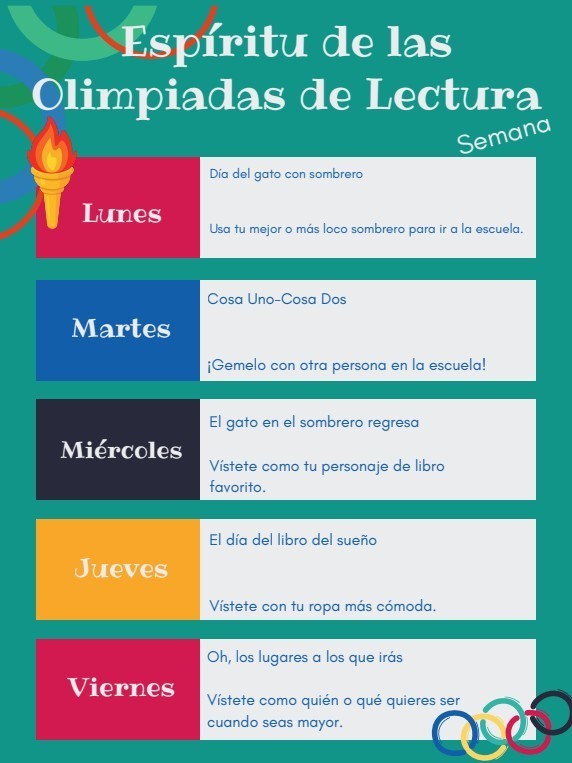 Espíritu de las Olimpiadas de Lectura

Semana

Lunes

Día del gato con sombrero

Usa tu mejor o más loco sombrero para ir a la escuela.

Martes

Cosa Uno-Cosa Dos

¡Gemelo con otra persona en la escuela!

Miércoles

El gato en el sombrero regresa

Vístete como tu personaje de libro favorito.

Jueves

El día del libro del sueño

Vístete con tu ropa más cómoda.

Viernes

Oh, los lugares a los que irás

Vístete como quién o qué quieres ser cuando seas mayor.